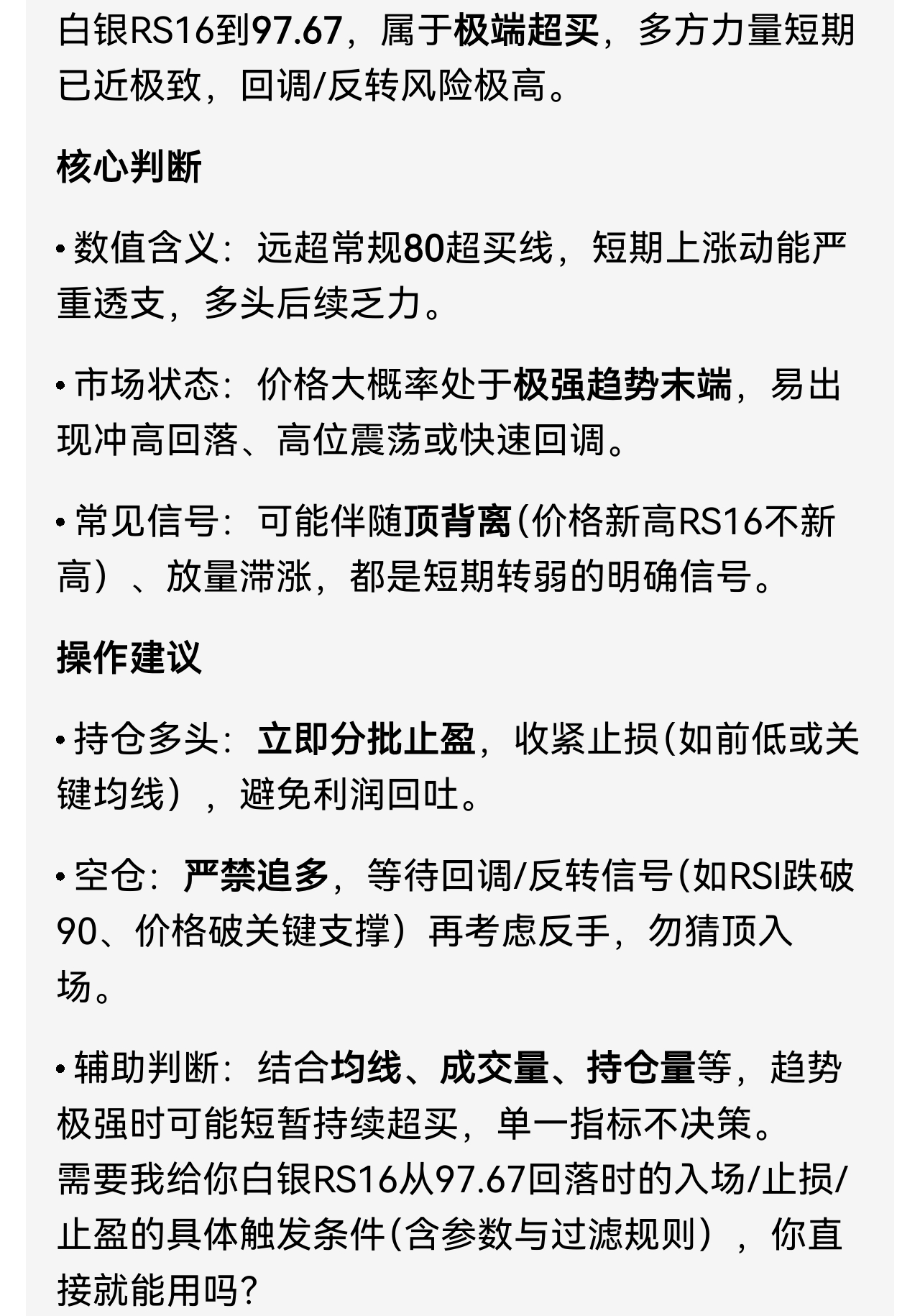 白银RS16到97.67，属于极端超买，多方力量短期已近极致，回调/反转风险极高。

核心判断

• 数值含义：远超常规80超买线，短期上涨动能严重透支，多头后续乏力。

• 市场状态：价格大概率处于极强趋势末端，易出现冲高回落、高位震荡或快速回调。

• 常见信号：可能伴随顶背离(价格新高RS16不新高）、放量滞涨，都是短期转弱的明确信号。

操作建议

• 持仓多头：立即分批止盈，收紧止损(如前低或关键均线），避免利润回吐。

• 空仓：严禁追多，等待回调/反转信号(如RSI跌破90、价格破关键支撑）再考虑反手，勿猜顶入场。

• 辅助判断：结合均线、成交量、持仓量等，趋势极强时可能短暂持续超买，单一指标不决策。
需要我给你白银RS16从97.67回落时的入场/止损/止盈的具体触发条件(含参数与过滤规则），你直接就能用吗?